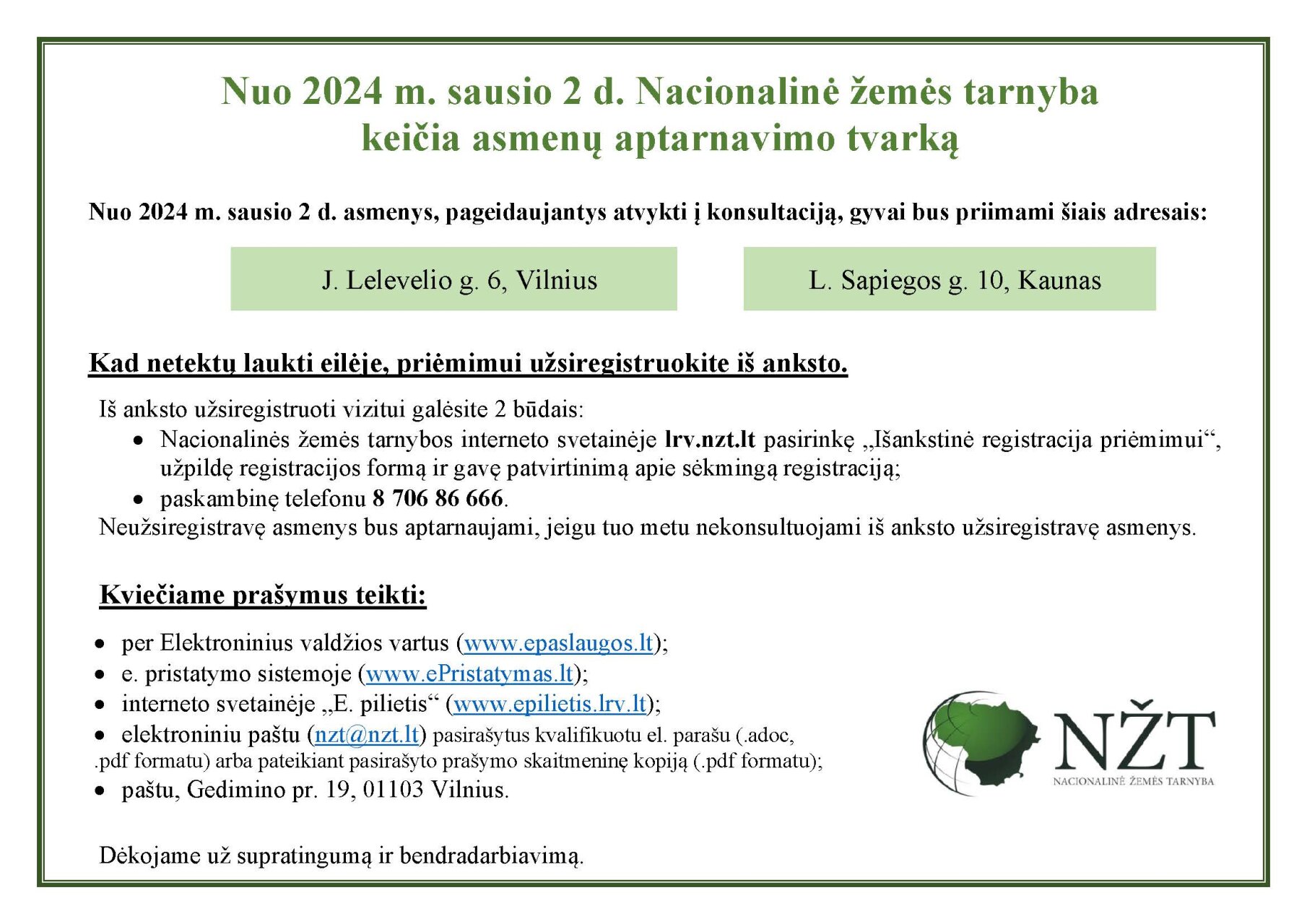 Nuo 2024 m. sausio 2 d. Nacionalinė žemės tarnyba keičia asmenų aptarnavimo tvarką

Nuo 2024 m. sausio 2 d. asmenys, pageidaujantys atvykti į konsultaciją, gyvai bus priimami šiais adresais:

J. Lelevelio g. 6, Vilnius

L. Sapiegos g. 10, Kaunas

Kad netektų laukti eilėje, priėmimui užsiregistruokite iš anksto.

Iš anksto užsiregistruoti vizitui galėsite 2 būdais:
• Nacionalinės žemės tarnybos interneto svetainėje lrv.nzt.lt pasirinkę „Išankstinė registracija priėmimui“, užpildę registracijos formą ir gavę patvirtinimą apie sėkmingą registraciją;
• paskambinę telefonu 8 706 86 666.
Neužsiregistravę asmenys bus aptarnaujami, jeigu tuo metu nekonsultuojami iš anksto užsiregistravę asmenys.

Kviečiame prašymus teikti:

• per Elektroninius valdžios vartus (www.epaslaugos.lt);
• e. pristatymo sistemoje (www.ePristatymas.lt);
• interneto svetainėje „E. pilietis“ (www.epilietis.lrv.lt);
• elektroniniu paštu (nzt@nzt.lt) pasirašytus kvalifikuotu el. parašu (.adoc, .pdf formatu) arba pateikiant pasirašyto prašymo skaitmeninę kopiją (.pdf formatu);
• paštu, Gedimino pr. 19, 01103 Vilnius.

NŽT
NACIONALINĖ ŽEMĖS TARNYBA

Dėkojame už supratingumą ir bendradarbiavimą.